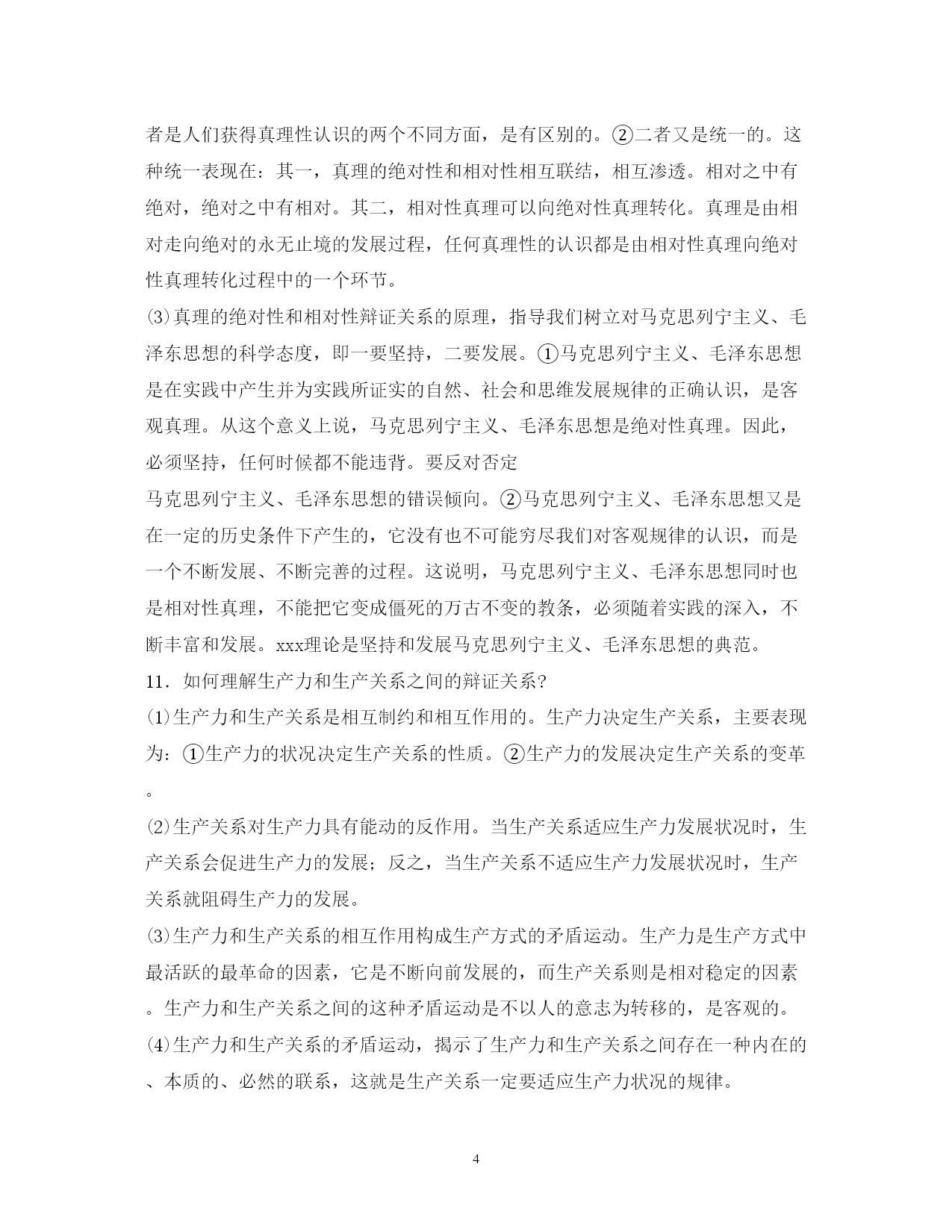 者是人们获得真理性认识的两个不同方面，是有区别的。②二者又是统一的。这种统一表现在：其一，真理的绝对性和相对性相互联结，相互渗透。相对之中有绝对，绝对之中有相对。其二，相对性真理可以向绝对性真理转化。真理是由相对走向绝对的永无止境的发展过程，任何真理性的认识都是由相对性真理向绝对性真理转化过程中的一个环节。

⑶真理的绝对性和相对性辩证关系的原理，指导我们树立对马克思列宁主义、毛泽东思想的科学态度，即一要坚持，二要发展。①马克思列宁主义、毛泽东思想是在实践中产生并为实践所证实的自然、社会和思维发展规律的正确认识，是客观真理。从这个意义上说，马克思列宁主义、毛泽东思想是绝对性真理。因此，必须坚持，任何时候都不能违背。要反对否定

马克思列宁主义、毛泽东思想的错误倾向。②马克思列宁主义、毛泽东思想又是在一定的历史条件下产生的，它没有也不可能穷尽我们对客观规律的认识，而是一个不断发展、不断完善的过程。这说明，马克思列宁主义、毛泽东思想同时也是相对性真理，不能把它变成僵死的万古不变的教条，必须随着实践的深入，不断丰富和发展。xxx理论是坚持和发展马克思列宁主义、毛泽东思想的典范。

11．如何理解生产力和生产关系之间的辩证关系?

⑴生产力和生产关系是相互制约和相互作用的。生产力决定生产关系，主要表现为：①生产力的状况决定生产关系的性质。②生产力的发展决定生产关系的变革。

⑵生产关系对生产力具有能动的反作用。当生产关系适应生产力发展状况时，生产关系会促进生产力的发展；反之，当生产关系不适应生产力发展状况时，生产关系就阻碍生产力的发展。

⑶生产力和生产关系的相互作用构成生产方式的矛盾运动。生产力是生产方式中最活跃的最革命的因素，它是不断向前发展的，而生产关系则是相对稳定的因素。生产力和生产关系之间的这种矛盾运动是不以人的意志为转移的，是客观的。

⑷生产力和生产关系的矛盾运动，揭示了生产力和生产关系之间存在一种内在的、本质的、必然的联系，这就是生产关系一定要适应生产力状况的规律。

4